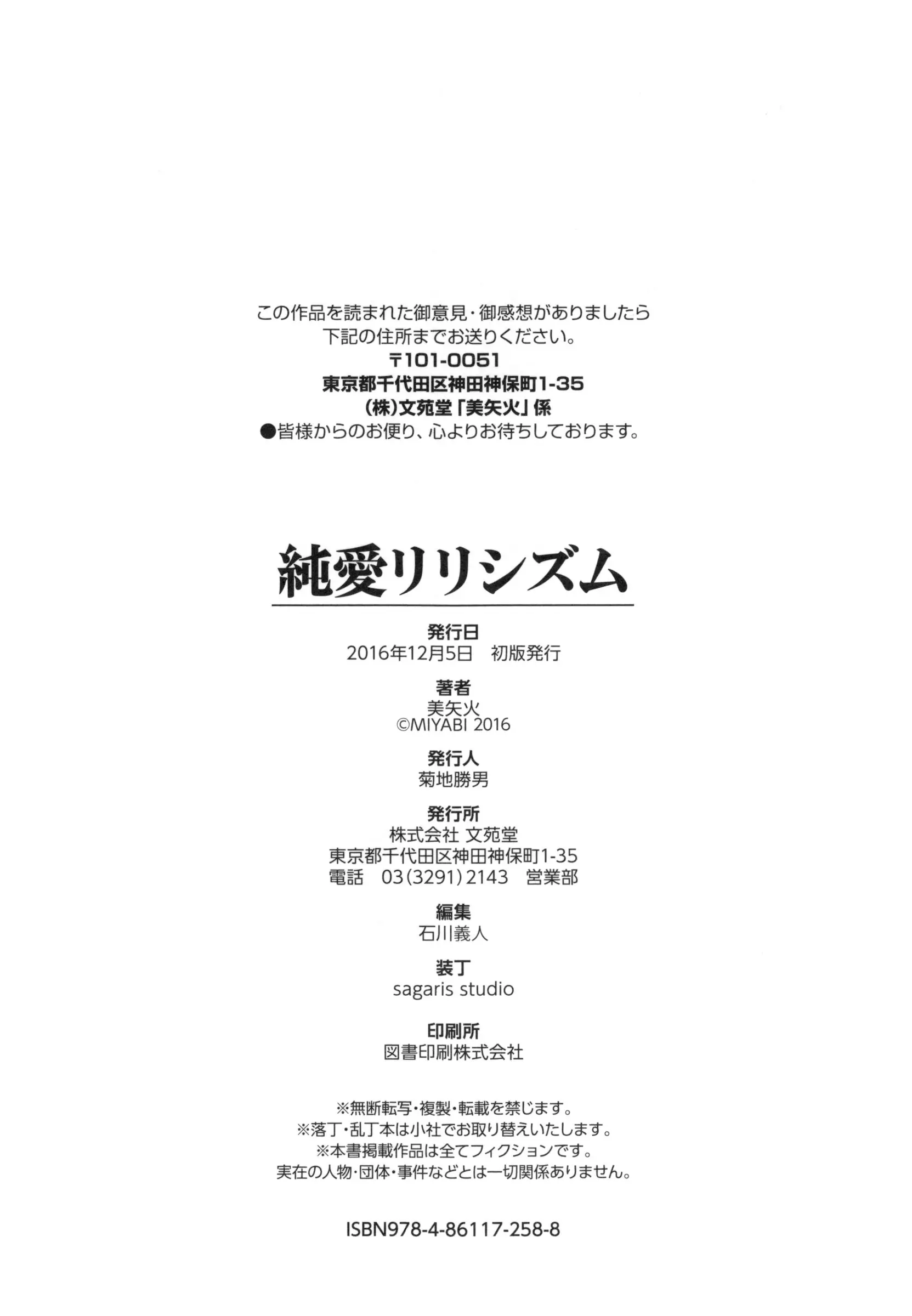 この作品を読まれた御意見・御感想がありましたら
下記の住所までお送りください。
〒101-0051
東京都千代田区神田神保町1-35
(株)文苑堂「美矢火」係
●皆様からのお便り、心よりお待ちしております。

純愛リリシズム

発行日
2016年12月5日　初版発行

著者
美矢火
©MIYABI 2016

発行人
菊地勝男

発行所
株式会社 文苑堂
東京都千代田区神田神保町1-35
電話　03(3291)2143　営業部

編集
石川義人

装丁
sagaris studio

印刷所
図書印刷株式会社

※無断転写・複製・転載を禁じます。
※落丁・乱丁本は小社でお取り替えいたします。
※本書掲載作品は全てフィクションです。
実在の人物・団体・事件などとは一切関係ありません。

ISBN978-4-86117-258-8